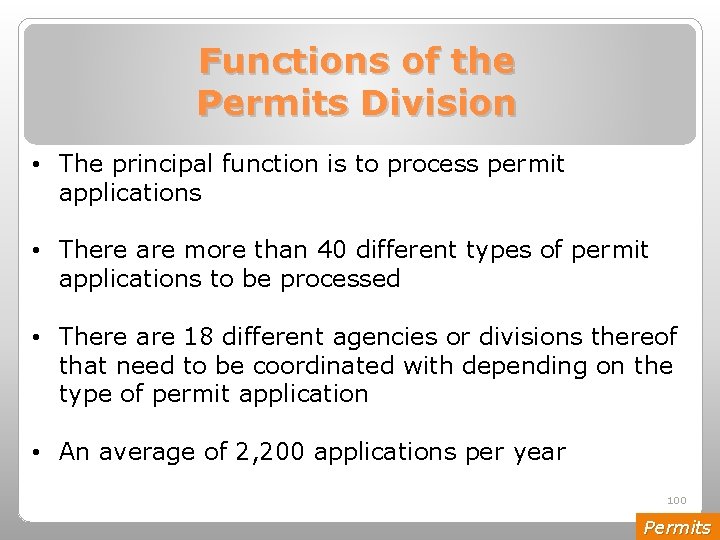 Functions of the
Permits Division

• The principal function is to process permit applications

• There are more than 40 different types of permit applications to be processed

• There are 18 different agencies or divisions thereof that need to be coordinated with depending on the type of permit application

• An average of 2,200 applications per year

100

Permits